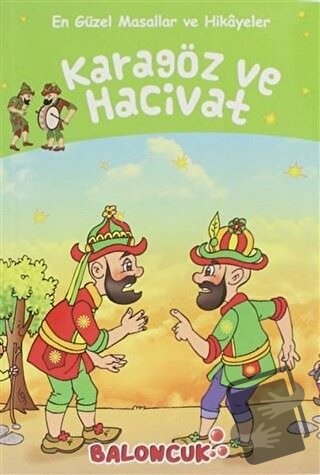 En Güzel Masallar ve Hikâyeler

Karagöz ve Hacivat

BALONCUK